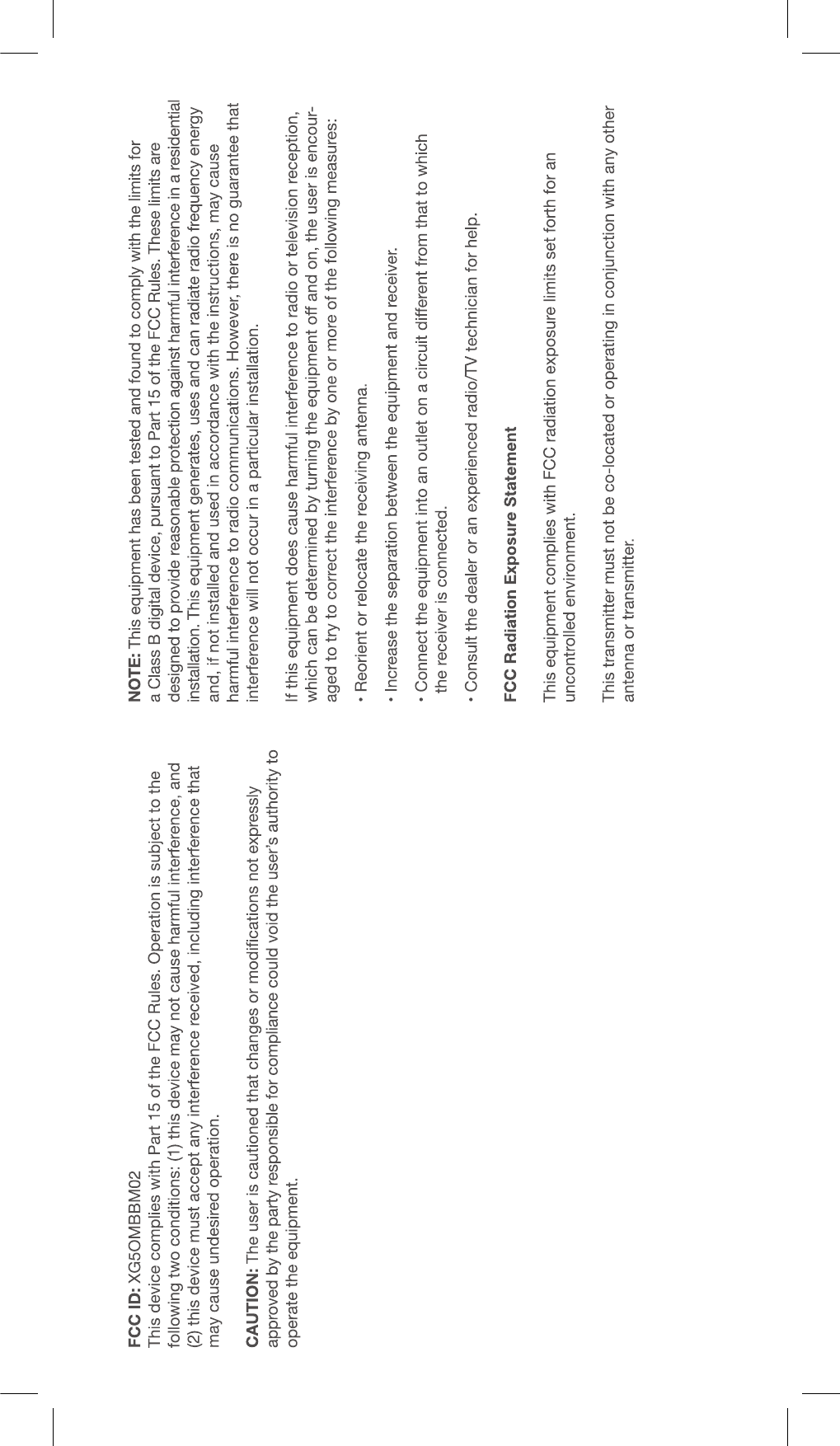 FCC ID: XG5OMBBM02
This device complies with Part 15 of the FCC Rules. Operation is subject to the following two conditions: (1) this device may not cause harmful interference, and (2) this device must accept any interference received, including interference that may cause undesired operation.

CAUTION: The user is cautioned that changes or modifications not expressly approved by the party responsible for compliance could void the user's authority to operate the equipment.

NOTE: This equipment has been tested and found to comply with the limits for a Class B digital device, pursuant to Part 15 of the FCC Rules. These limits are designed to provide reasonable protection against harmful interference in a residential installation. This equipment generates, uses and can radiate radio frequency energy and, if not installed and used in accordance with the instructions, may cause harmful interference to radio communications. However, there is no guarantee that interference will not occur in a particular installation.

If this equipment does cause harmful interference to radio or television reception, which can be determined by turning the equipment off and on, the user is encouraged to try to correct the interference by one or more of the following measures:

• Reorient or relocate the receiving antenna.

• Increase the separation between the equipment and receiver.

• Connect the equipment into an outlet on a circuit different from that to which the receiver is connected.

• Consult the dealer or an experienced radio/TV technician for help.

FCC Radiation Exposure Statement

This equipment complies with FCC radiation exposure limits set forth for an uncontrolled environment.

This transmitter must not be co-located or operating in conjunction with any other antenna or transmitter.